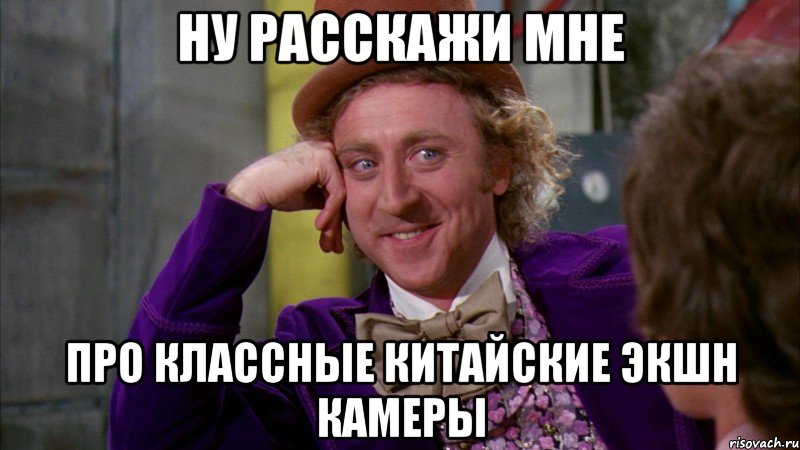 НУ РАССКАЖИ МНЕ

ПРО КЛАССНЫЕ КИТАЙСКИЕ ЭКШН КАМЕРЫ

risovach.ru